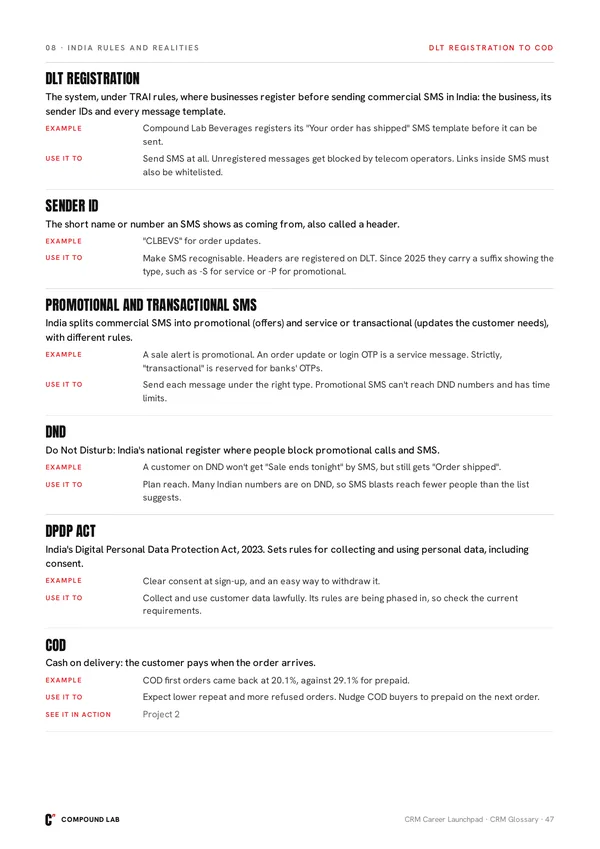 08 · INDIA RULES AND REALITIES

DLT REGISTRATION TO COD

DLT REGISTRATION

The system, under TRAI rules, where businesses register before sending commercial SMS in India: the business, its sender IDs and every message template.

EXAMPLE
Compound Lab Beverages registers its "Your order has shipped" SMS template before it can be sent.

USE IT TO
Send SMS at all. Unregistered messages get blocked by telecom operators. Links inside SMS must also be whitelisted.

SENDER ID

The short name or number an SMS shows as coming from, also called a header.

EXAMPLE
"CLBEVS" for order updates.

USE IT TO
Make SMS recognisable. Headers are registered on DLT. Since 2025 they carry a suffix showing the type, such as -S for service or -P for promotional.

PROMOTIONAL AND TRANSACTIONAL SMS

India splits commercial SMS into promotional (offers) and service or transactional (updates the customer needs), with different rules.

EXAMPLE
A sale alert is promotional. An order update or login OTP is a service message. Strictly, "transactional" is reserved for banks' OTPs.

USE IT TO
Send each message under the right type. Promotional SMS can't reach DND numbers and has time limits.

DND

Do Not Disturb: India's national register where people block promotional calls and SMS.

EXAMPLE
A customer on DND won't get "Sale ends tonight" by SMS, but still gets "Order shipped".

USE IT TO
Plan reach. Many Indian numbers are on DND, so SMS blasts reach fewer people than the list suggests.

DPDP ACT

India's Digital Personal Data Protection Act, 2023. Sets rules for collecting and using personal data, including consent.

EXAMPLE
Clear consent at sign-up, and an easy way to withdraw it.

USE IT TO
Collect and use customer data lawfully. Its rules are being phased in, so check the current requirements.

COD

Cash on delivery: the customer pays when the order arrives.

EXAMPLE
COD first orders came back at 20.1%, against 29.1% for prepaid.

USE IT TO
Expect lower repeat and more refused orders. Nudge COD buyers to prepaid on the next order.

SEE IT IN ACTION
Project 2

COMPOUND LAB

CRM Career Launchpad · CRM Glossary · 47